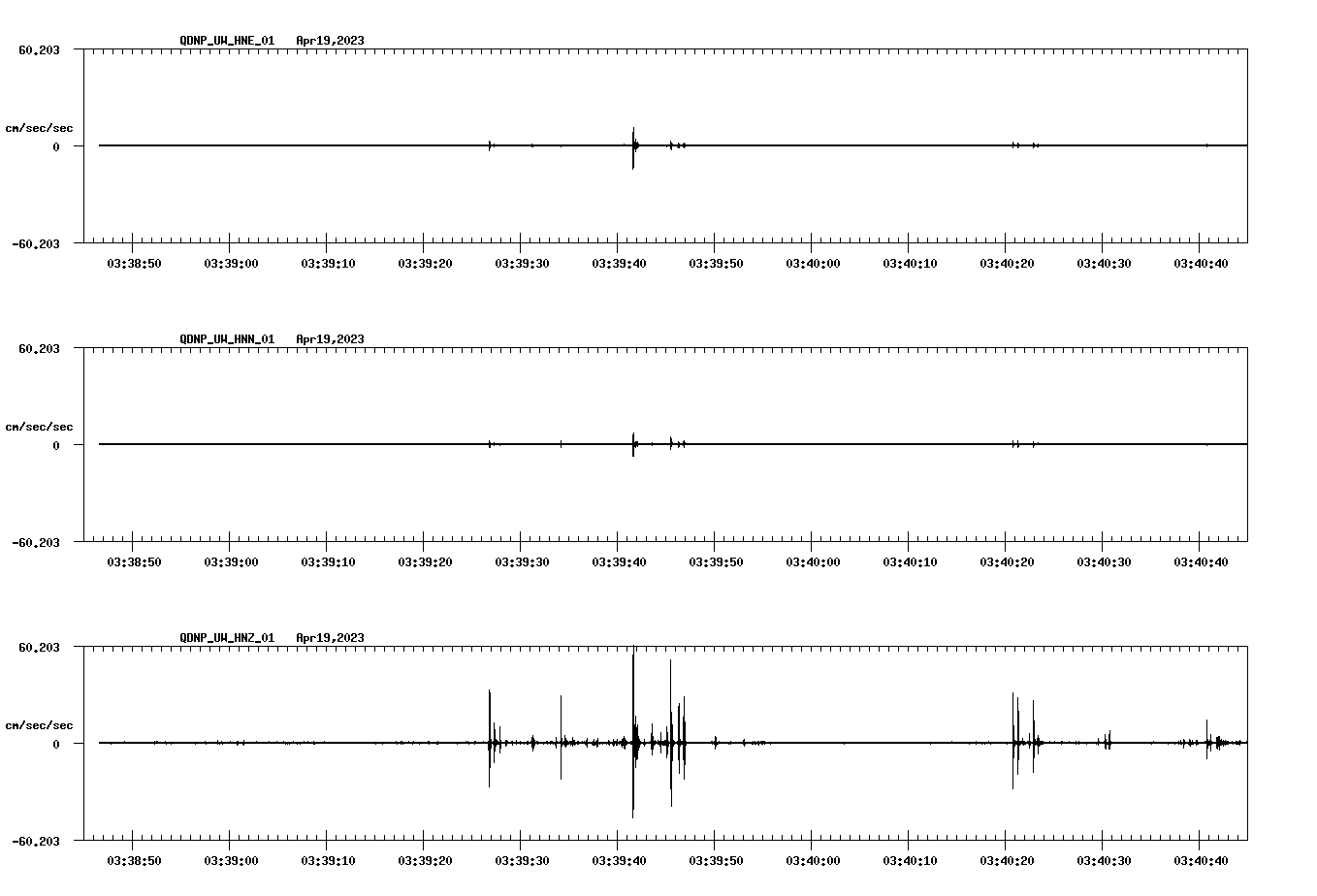 QDNP_UW_HNE_01 Apr19,2023

60.203

cm/sec/sec

0

-60.203

03:38:50 03:39:00 03:39:10 03:39:20 03:39:30 03:39:40 03:39:50 03:40:00 03:40:10 03:40:20 03:40:30 03:40:40

QDNP_UW_HNN_01 Apr19,2023

60.203

cm/sec/sec

0

-60.203

03:38:50 03:39:00 03:39:10 03:39:20 03:39:30 03:39:40 03:39:50 03:40:00 03:40:10 03:40:20 03:40:30 03:40:40

QDNP_UW_HNZ_01 Apr19,2023

60.203

cm/sec/sec

0

-60.203

03:38:50 03:39:00 03:39:10 03:39:20 03:39:30 03:39:40 03:39:50 03:40:00 03:40:10 03:40:20 03:40:30 03:40:40